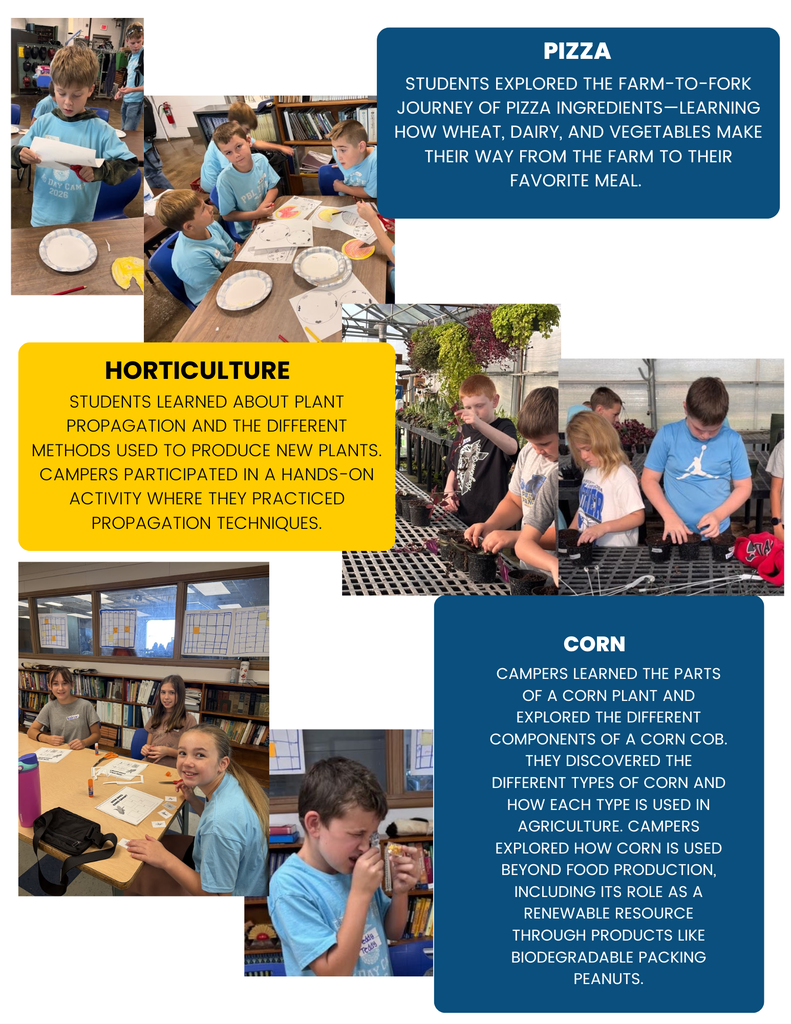 PIZZA

STUDENTS EXPLORED THE FARM-TO-FORK JOURNEY OF PIZZA INGREDIENTS—LEARNING HOW WHEAT, DAIRY, AND VEGETABLES MAKE THEIR WAY FROM THE FARM TO THEIR FAVORITE MEAL.

HORTICULTURE

STUDENTS LEARNED ABOUT PLANT PROPAGATION AND THE DIFFERENT METHODS USED TO PRODUCE NEW PLANTS. CAMPERS PARTICIPATED IN A HANDS-ON ACTIVITY WHERE THEY PRACTICED PROPAGATION TECHNIQUES.

CORN

CAMPERS LEARNED THE PARTS OF A CORN PLANT AND EXPLORED THE DIFFERENT COMPONENTS OF A CORN COB. THEY DISCOVERED THE DIFFERENT TYPES OF CORN AND HOW EACH TYPE IS USED IN AGRICULTURE. CAMPERS EXPLORED HOW CORN IS USED BEYOND FOOD PRODUCTION, INCLUDING ITS ROLE AS A RENEWABLE RESOURCE THROUGH PRODUCTS LIKE BIODEGRADABLE PACKING PEANUTS.